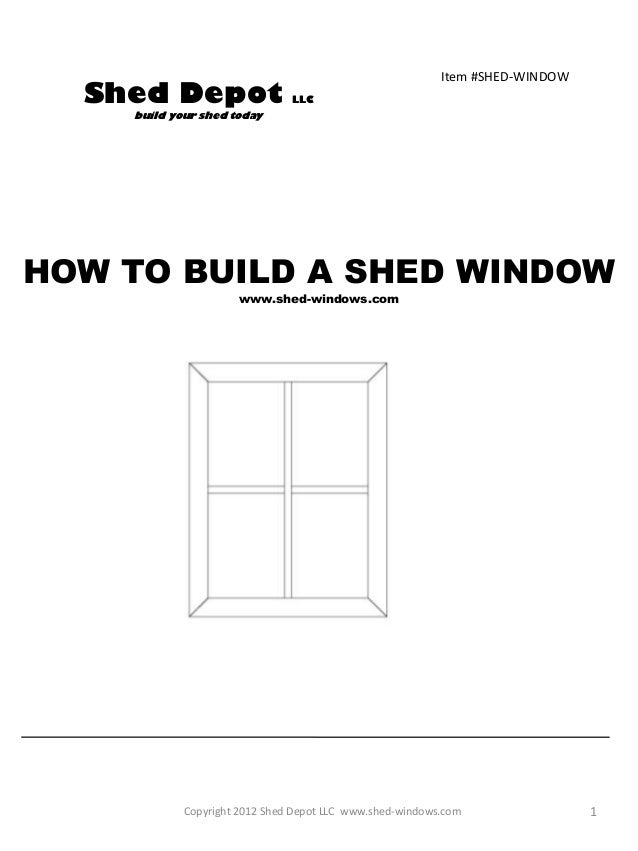 Item #SHED-WINDOW

Shed Depot LLC
build your shed today

HOW TO BUILD A SHED WINDOW
www.shed-windows.com

Copyright 2012 Shed Depot LLC www.shed-windows.com

1